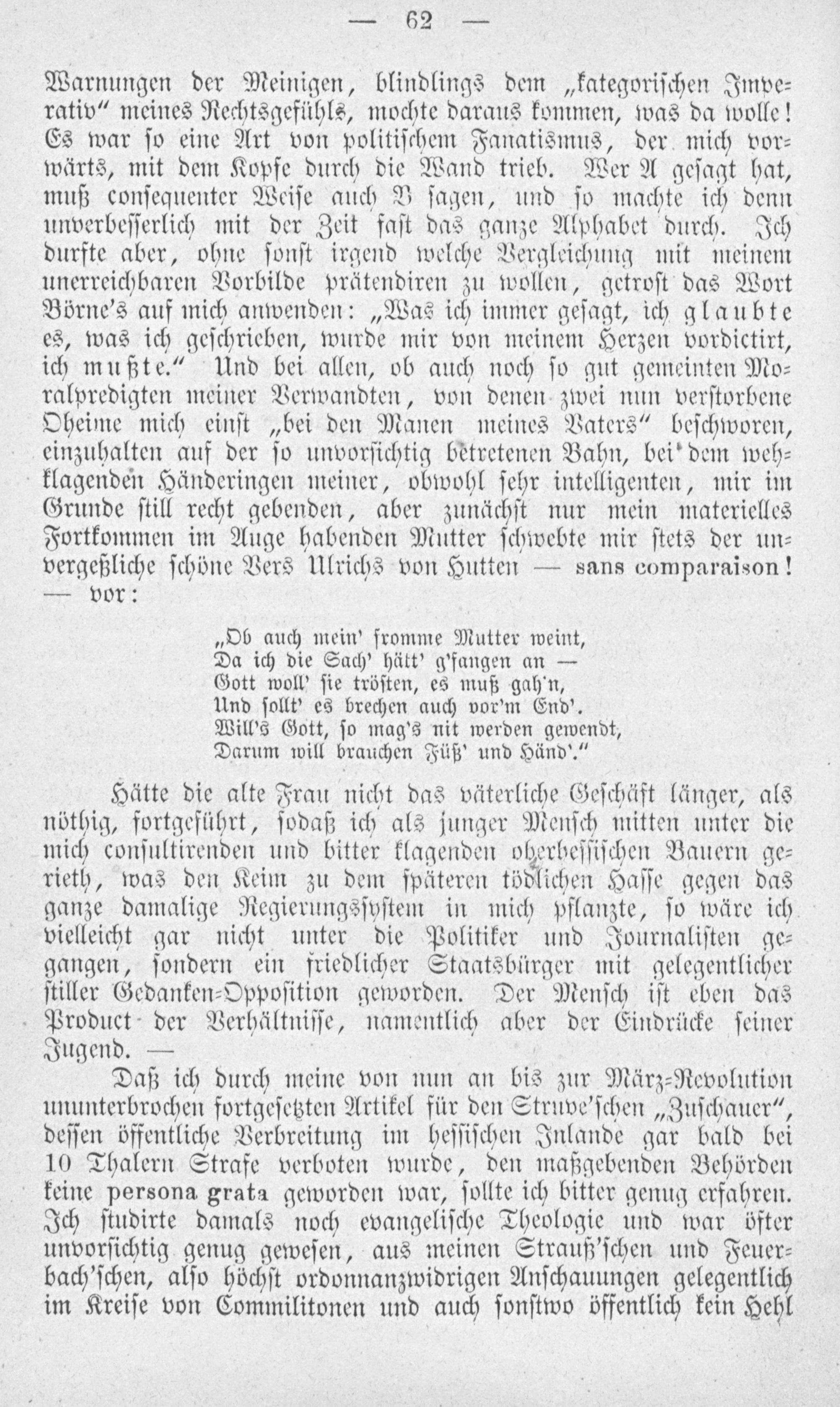 — 62 —

Warnungen der Meinigen, blindlings dem „kategorischen Imperativ“ meines Rechtsgefühls, mochte daraus kommen, was da wolle! Es war so eine Art von politischem Fanatismus, der mich vorwärts, mit dem Kopfe durch die Wand trieb. Wer A gesagt hat, muß consequenter Weise auch B sagen, und so machte ich denn unverbesserlich mit der Zeit fast das ganze Alphabet durch. Ich durfte aber, ohne sonst irgend welche Vergleichung mit meinem unerreichbaren Vorbilde prätendiren zu wollen, getrost das Wort Börne's auf mich anwenden: „Was ich immer gesagt, ich glaubte es, was ich geschrieben, wurde mir von meinem Herzen vordictirt, ich mußte.“ Und bei allen, ob auch noch so gut gemeinten Moralpredigten meiner Verwandten, von denen zwei nun verstorbene Oheime mich einst „bei den Manen meines Vaters“ beschworen, einzuhalten auf der so unvorsichtig betretenen Bahn, bei dem wehklagenden Händeringen meiner, obwohl sehr intelligenten, mir im Grunde still recht gebenden, aber zunächst nur mein materielles Fortkommen im Auge habenden Mutter schwebte mir stets der unvergeßliche schöne Vers Ulrichs von Hutten — sans comparaison! — vor:

„Ob auch mein' fromme Mutter weint,
Da ich die Sach' hätt' g'fangen an —
Gott woll' sie trösten, es muß gah'n,
Und sollt' es brechen auch vor'm End'.
Will's Gott, so mag's nit werden gewendt,
Darum will brauchen Füß' und Händ'.“

Hätte die alte Frau nicht das väterliche Geschäft länger, als nöthig, fortgeführt, sodaß ich als junger Mensch mitten unter die mich consultirenden und bitter klagenden oberhessischen Bauern gerieth, was den Keim zu dem späteren tödlichen Hasse gegen das ganze damalige Regierungssystem in mich pflanzte, so wäre ich vielleicht gar nicht unter die Politiker und Journalisten gegangen, sondern ein friedlicher Staatsbürger mit gelegentlicher stiller Gedanken-Opposition geworden. Der Mensch ist eben das Product der Verhältnisse, namentlich aber der Eindrücke seiner Jugend. —

Daß ich durch meine von nun an bis zur März-Revolution ununterbrochen fortgesetzten Artikel für den Struve'schen „Zuschauer“, dessen öffentliche Verbreitung im hessischen Inlande gar bald bei 10 Thalern Strafe verboten wurde, den maßgebenden Behörden keine persona grata geworden war, sollte ich bitter genug erfahren. Ich studirte damals noch evangelische Theologie und war öfter unvorsichtig genug gewesen, aus meinen Strauß'schen und Feuerbach'schen, also höchst ordonnanzwidrigen Anschauungen gelegentlich im Kreise von Commilitonen und auch sonstwo öffentlich kein Hehl